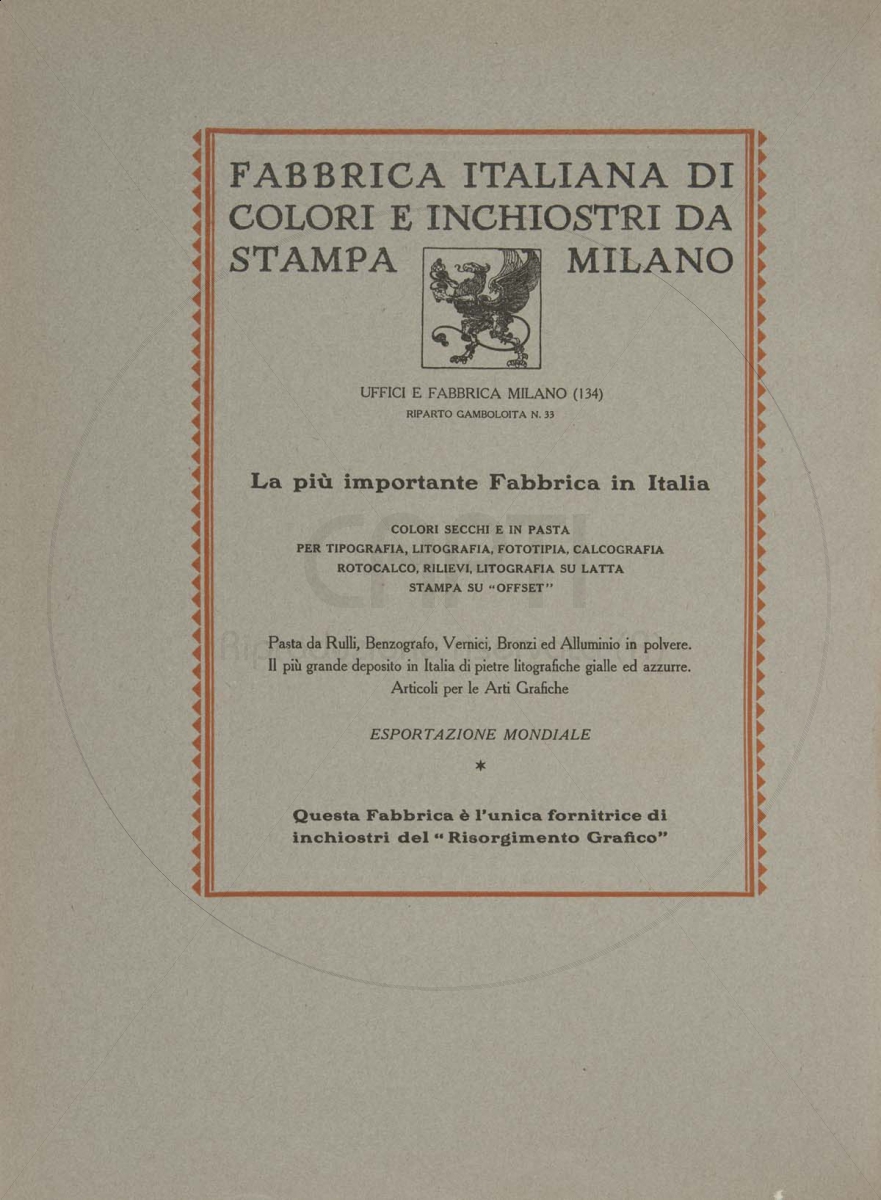 FABBRICA ITALIANA DI COLORI E INCHIOSTRI DA STAMPA MILANO

UFFICI E FABBRICA MILANO (134)
RIPARTO GAMBOLOITA N. 33

La più importante Fabbrica in Italia

COLORI SECCHI E IN PASTA
PER TIPOGRAFIA, LITOGRAFIA, FOTOTIPIA, CALCOGRAFIA
ROTOCALCO, RILIEVI, LITOGRAFIA SU LATTA
STAMPA SU "OFFSET"

Pasta da Rulli, Benzografo, Vernici, Bronzi ed Alluminio in polvere.
Il più grande deposito in Italia di pietre litografiche gialle ed azzurre.
Articoli per le Arti Grafiche

ESPORTAZIONE MONDIALE

*

Questa Fabbrica è l'unica fornitrice di inchiostri del "Risorgimento Grafico"